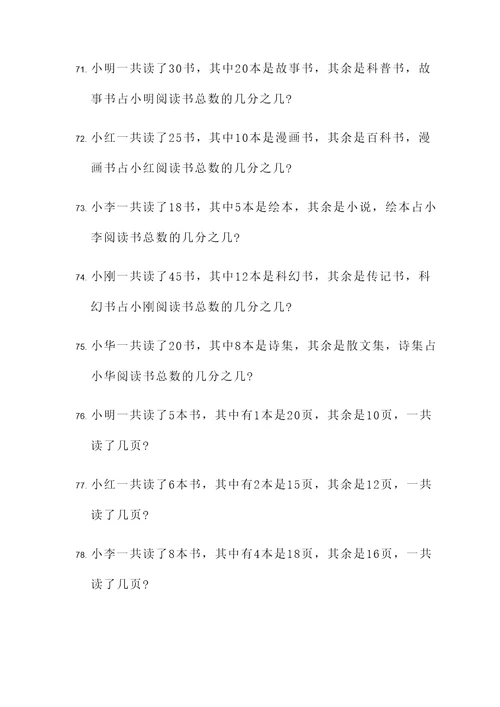 71. 小明一共读了30书，其中20本是故事书，其余是科普书，故事书占小明阅读书总数的几分之几？

72. 小红一共读了25书，其中10本是漫画书，其余是百科书，漫画书占小红阅读书总数的几分之几？

73. 小李一共读了18书，其中5本是绘本，其余是小说，绘本占小李阅读书总数的几分之几？

74. 小刚一共读了45书，其中12本是科幻书，其余是传记书，科幻书占小刚阅读书总数的几分之几？

75. 小华一共读了20书，其中8本是诗集，其余是散文集，诗集占小华阅读书总数的几分之几？

76. 小明一共读了5本书，其中有1本是20页，其余是10页，一共读了几页？

77. 小红一共读了6本书，其中有2本是15页，其余是12页，一共读了几页？

78. 小李一共读了8本书，其中有4本是18页，其余是16页，一共读了几页？